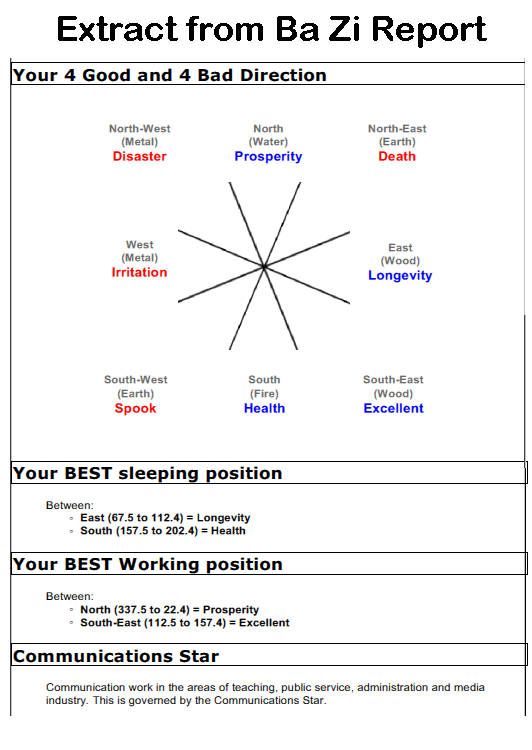 Extract from Ba Zi Report

Your 4 Good and 4 Bad Direction

North-West
(Metal)
Disaster

North
(Water)
Prosperity

North-East
(Earth)
Death

West
(Metal)
Irritation

East
(Wood)
Longevity

South-West
(Earth)
Spook

South
(Fire)
Health

South-East
(Wood)
Excellent

Your BEST sleeping position

Between:
◦ East (67.5 to 112.4) = Longevity
◦ South (157.5 to 202.4) = Health

Your BEST Working position

Between:
◦ North (337.5 to 22.4) = Prosperity
◦ South-East (112.5 to 157.4) = Excellent

Communications Star

Communication work in the areas of teaching, public service, administration and media industry. This is governed by the Communications Star.